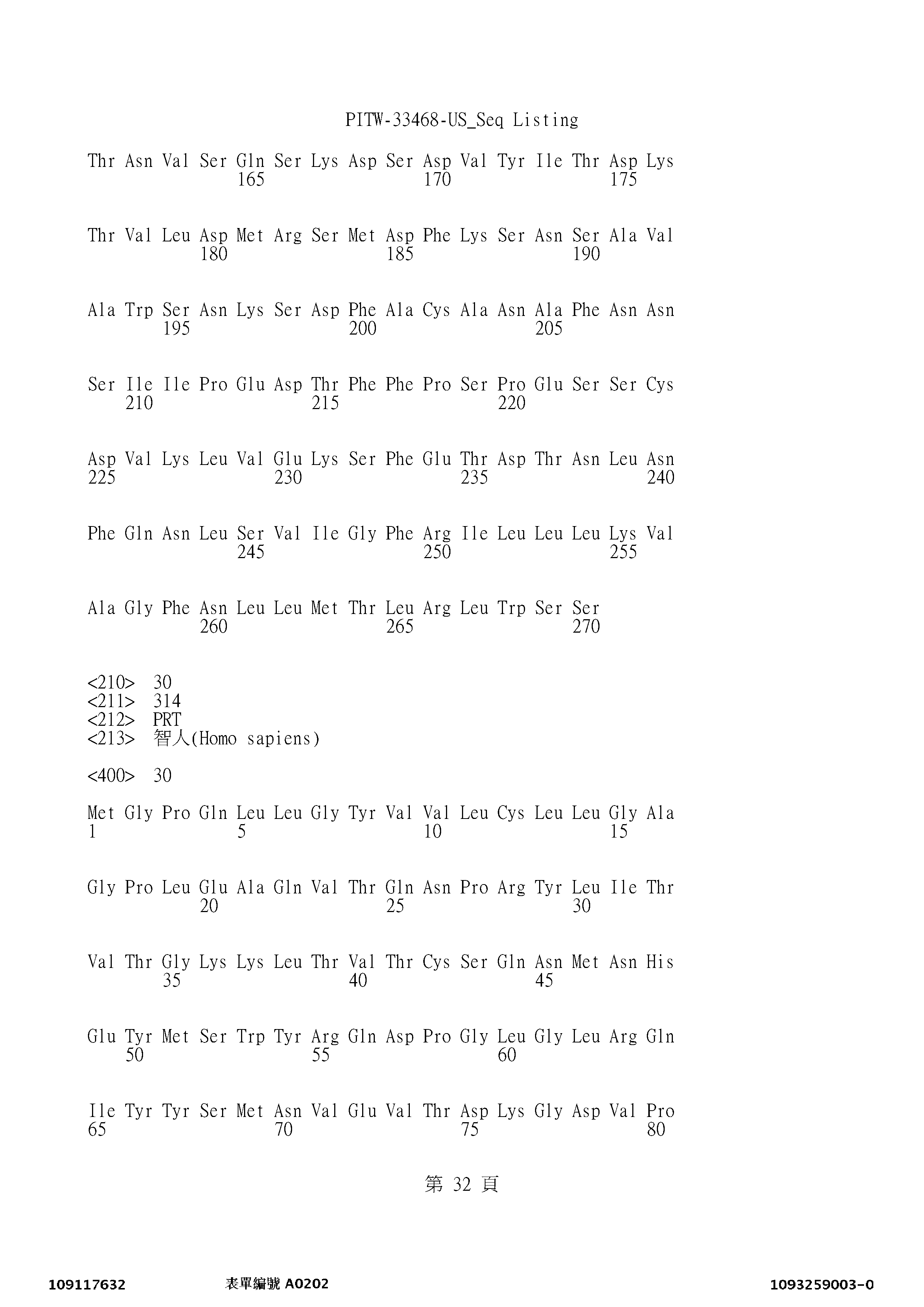 PITW-33468-US_Seq Listing

Thr Asn Val Ser Gln Ser Lys Asp Ser Asp Val Tyr Ile Thr Asp Lys
165 170 175

Thr Val Leu Asp Met Arg Ser Met Asp Phe Lys Ser Asn Ser Ala Val
180 185 190

Ala Trp Ser Asn Lys Ser Asp Phe Ala Cys Ala Asn Ala Phe Asn Asn
195 200 205

Ser Ile Ile Pro Glu Asp Thr Phe Phe Pro Ser Pro Glu Ser Ser Cys
210 215 220

Asp Val Lys Leu Val Glu Lys Ser Phe Glu Thr Asp Thr Asn Leu Asn
225 230 235 240

Phe Gln Asn Leu Ser Val Ile Gly Phe Arg Ile Leu Leu Leu Lys Val
245 250 255

Ala Gly Phe Asn Leu Leu Met Thr Leu Arg Leu Trp Ser Ser
260 265 270

<210> 30
<211> 314
<212> PRT
<213> 智人(Homo sapiens)

<400> 30

Met Gly Pro Gln Leu Leu Gly Tyr Val Val Leu Cys Leu Leu Gly Ala
1 5 10 15

Gly Pro Leu Glu Ala Gln Val Thr Gln Asn Pro Arg Tyr Leu Ile Thr
20 25 30

Val Thr Gly Lys Lys Leu Thr Val Thr Cys Ser Gln Asn Met Asn His
35 40 45

Glu Tyr Met Ser Trp Tyr Arg Gln Asp Pro Gly Leu Gly Leu Arg Gln
50 55 60

Ile Tyr Tyr Ser Met Asn Val Glu Val Thr Asp Lys Gly Asp Val Pro
65 70 75 80

第 32 頁

109117632 表單編號 A0202 1093259003-0